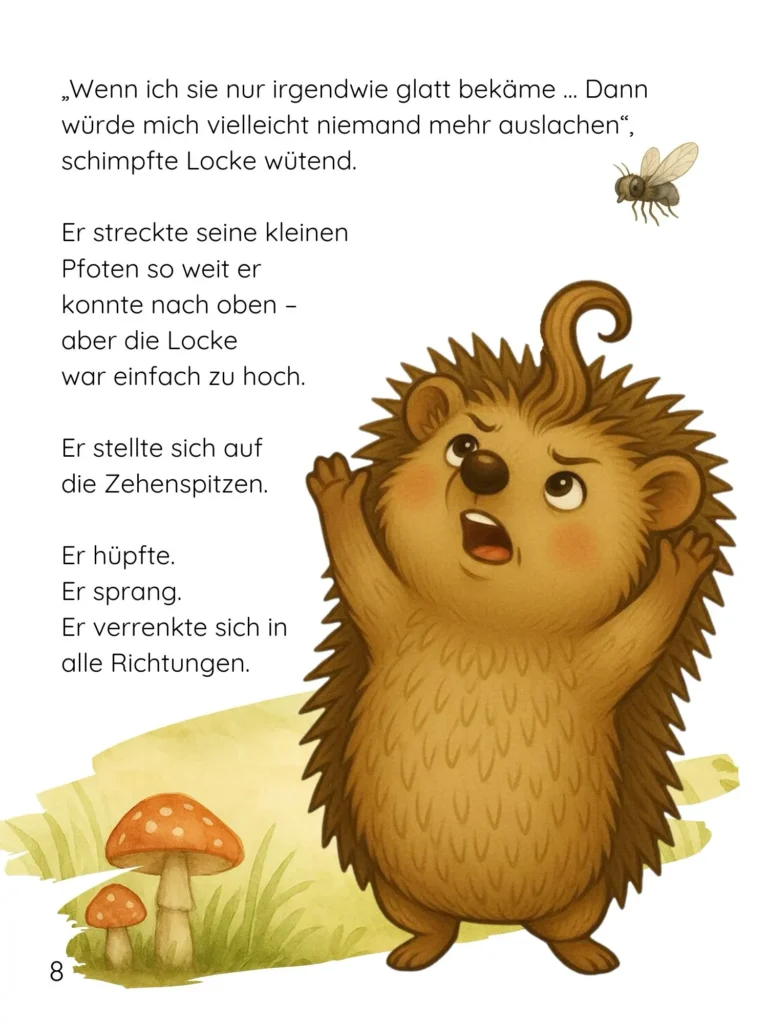 „Wenn ich sie nur irgendwie glatt bekäme … Dann würde mich vielleicht niemand mehr auslachen“, schimpfte Locke wütend.

Er streckte seine kleinen Pfoten so weit er konnte nach oben – aber die Locke war einfach zu hoch.

Er stellte sich auf die Zehenspitzen.

Er hüpfte.
Er sprang.
Er verrenkte sich in alle Richtungen.

8